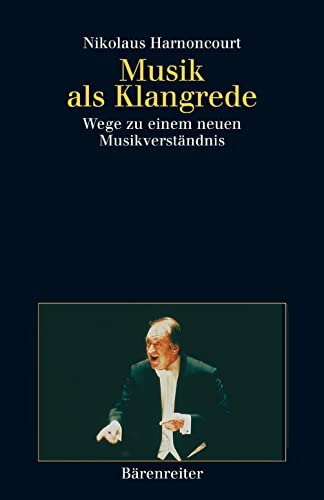 Nikolaus Harnoncourt

Musik als Klangrede

Wege zu einem neuen Musikverständnis

Bärenreiter